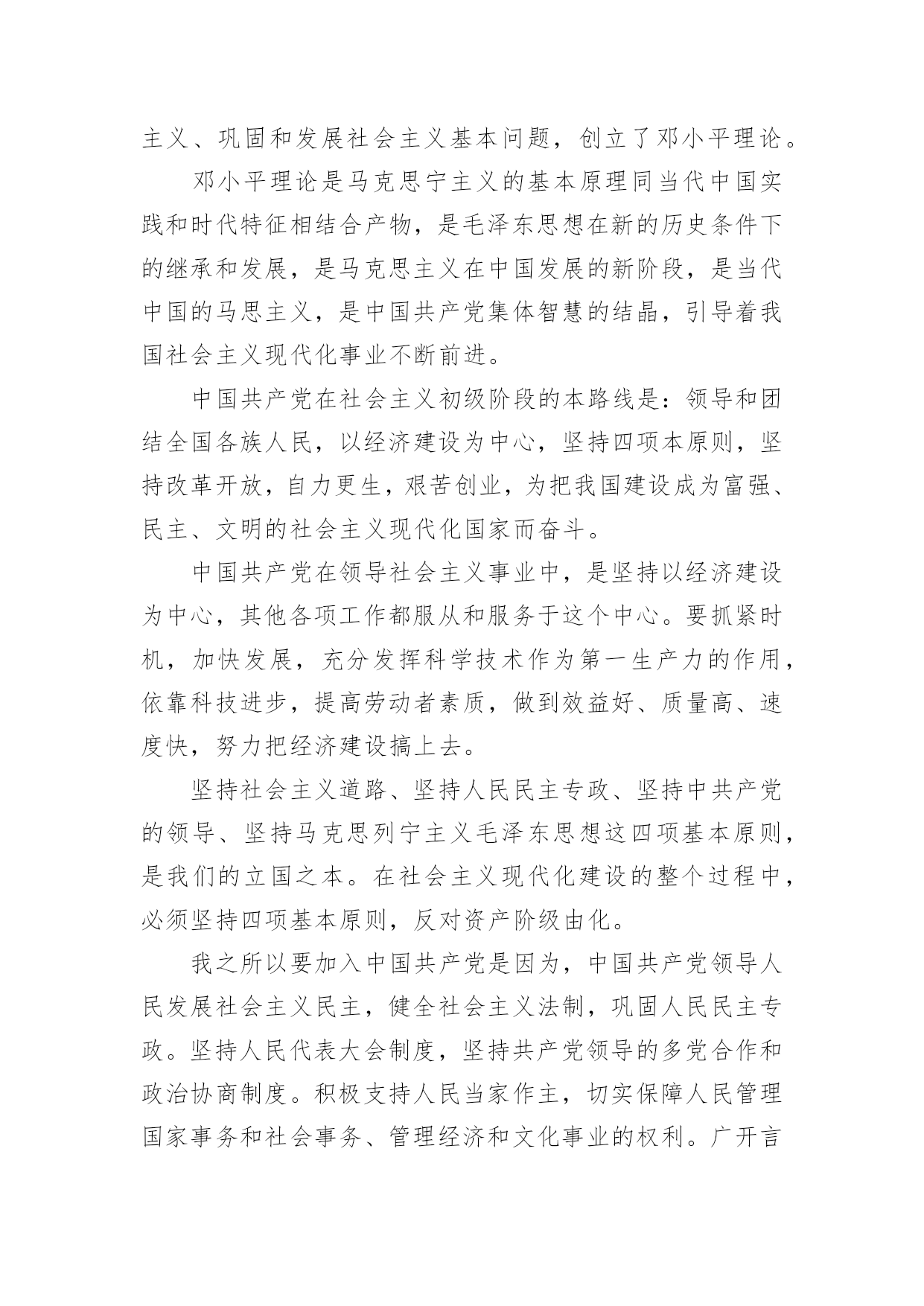 主义、巩固和发展社会主义基本问题，创立了邓小平理论。

邓小平理论是马克思宁主义的基本原理同当代中国实践和时代特征相结合产物，是毛泽东思想在新的历史条件下的继承和发展，是马克思主义在中国发展的新阶段，是当代中国的马思主义，是中国共产党集体智慧的结晶，引导着我国社会主义现代化事业不断前进。

中国共产党在社会主义初级阶段的本路线是：领导和团结全国各族人民，以经济建设为中心，坚持四项本原则，坚持改革开放，自力更生，艰苦创业，为把我国建设成为富强、民主、文明的社会主义现代化国家而奋斗。

中国共产党在领导社会主义事业中，是坚持以经济建设为中心，其他各项工作都服从和服务于这个中心。要抓紧时机，加快发展，充分发挥科学技术作为第一生产力的作用，依靠科技进步，提高劳动者素质，做到效益好、质量高、速度快，努力把经济建设搞上去。

坚持社会主义道路、坚持人民民主专政、坚持中共产党的领导、坚持马克思列宁主义毛泽东思想这四项基本原则，是我们的立国之本。在社会主义现代化建设的整个过程中，必须坚持四项基本原则，反对资产阶级由化。

我之所以要加入中国共产党是因为，中国共产党领导人民发展社会主义民主，健全社会主义法制，巩固人民民主专政。坚持人民代表大会制度，坚持共产党领导的多党合作和政治协商制度。积极支持人民当家作主，切实保障人民管理国家事务和社会事务、管理经济和文化事业的权利。广开言